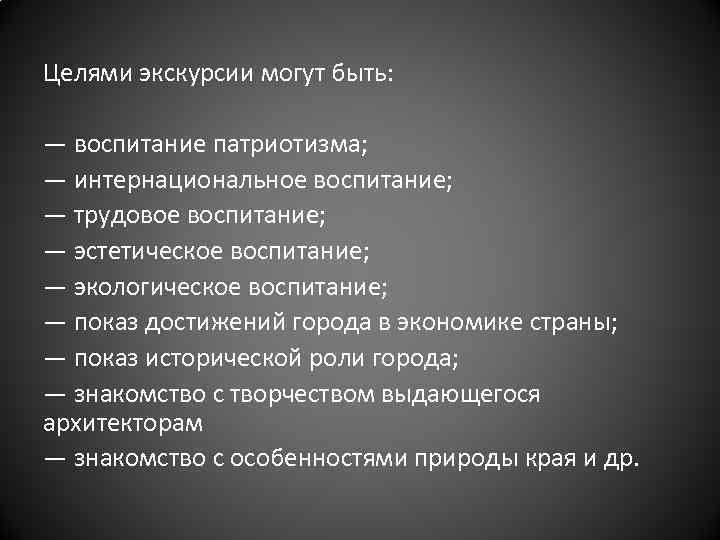 Целями экскурсии могут быть:

— воспитание патриотизма;
— интернациональное воспитание;
— трудовое воспитание;
— эстетическое воспитание;
— экологическое воспитание;
— показ достижений города в экономике страны;
— показ исторической роли города;
— знакомство с творчеством выдающегося архитекторам
— знакомство с особенностями природы края и др.